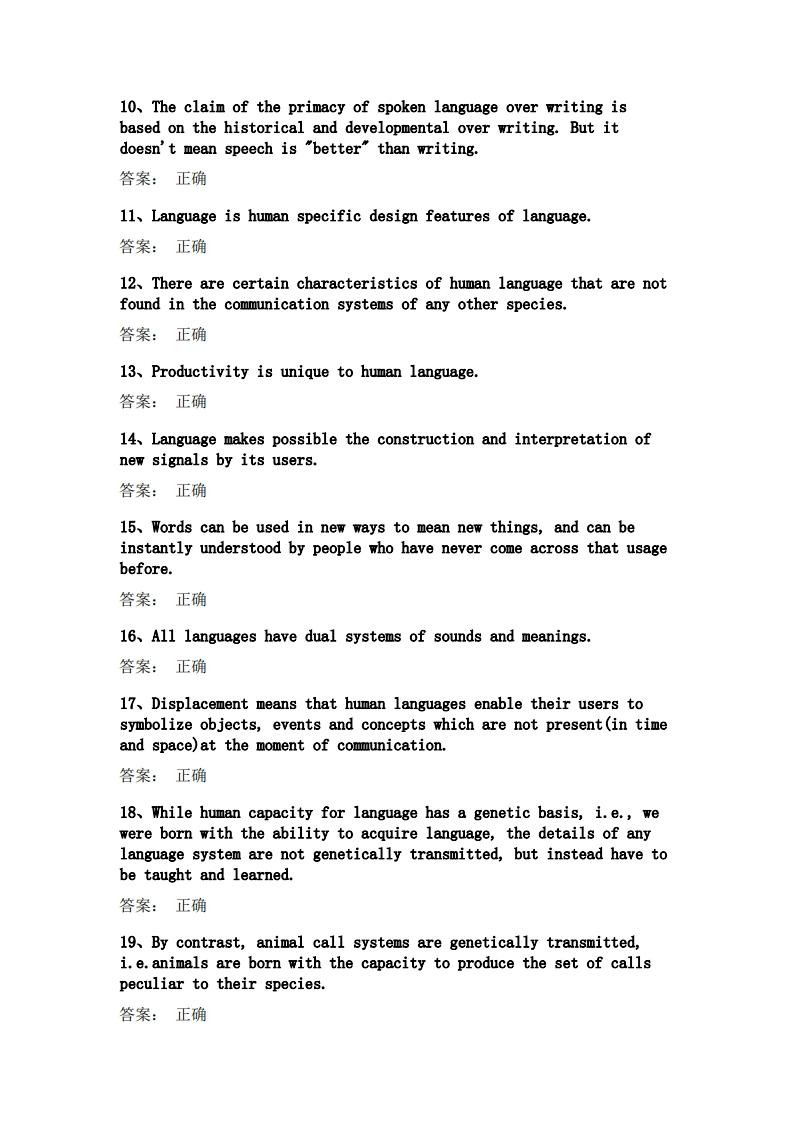 10、The claim of the primacy of spoken language over writing is based on the historical and developmental over writing. But it doesn't mean speech is "better" than writing.

答案： 正确

11、Language is human specific design features of language.

答案： 正确

12、There are certain characteristics of human language that are not found in the communication systems of any other species.

答案： 正确

13、Productivity is unique to human language.

答案： 正确

14、Language makes possible the construction and interpretation of new signals by its users.

答案： 正确

15、Words can be used in new ways to mean new things, and can be instantly understood by people who have never come across that usage before.

答案： 正确

16、All languages have dual systems of sounds and meanings.

答案： 正确

17、Displacement means that human languages enable their users to symbolize objects, events and concepts which are not present(in time and space)at the moment of communication.

答案： 正确

18、While human capacity for language has a genetic basis, i.e., we were born with the ability to acquire language, the details of any language system are not genetically transmitted, but instead have to be taught and learned.

答案： 正确

19、By contrast, animal call systems are genetically transmitted, i.e.animals are born with the capacity to produce the set of calls peculiar to their species.

答案： 正确